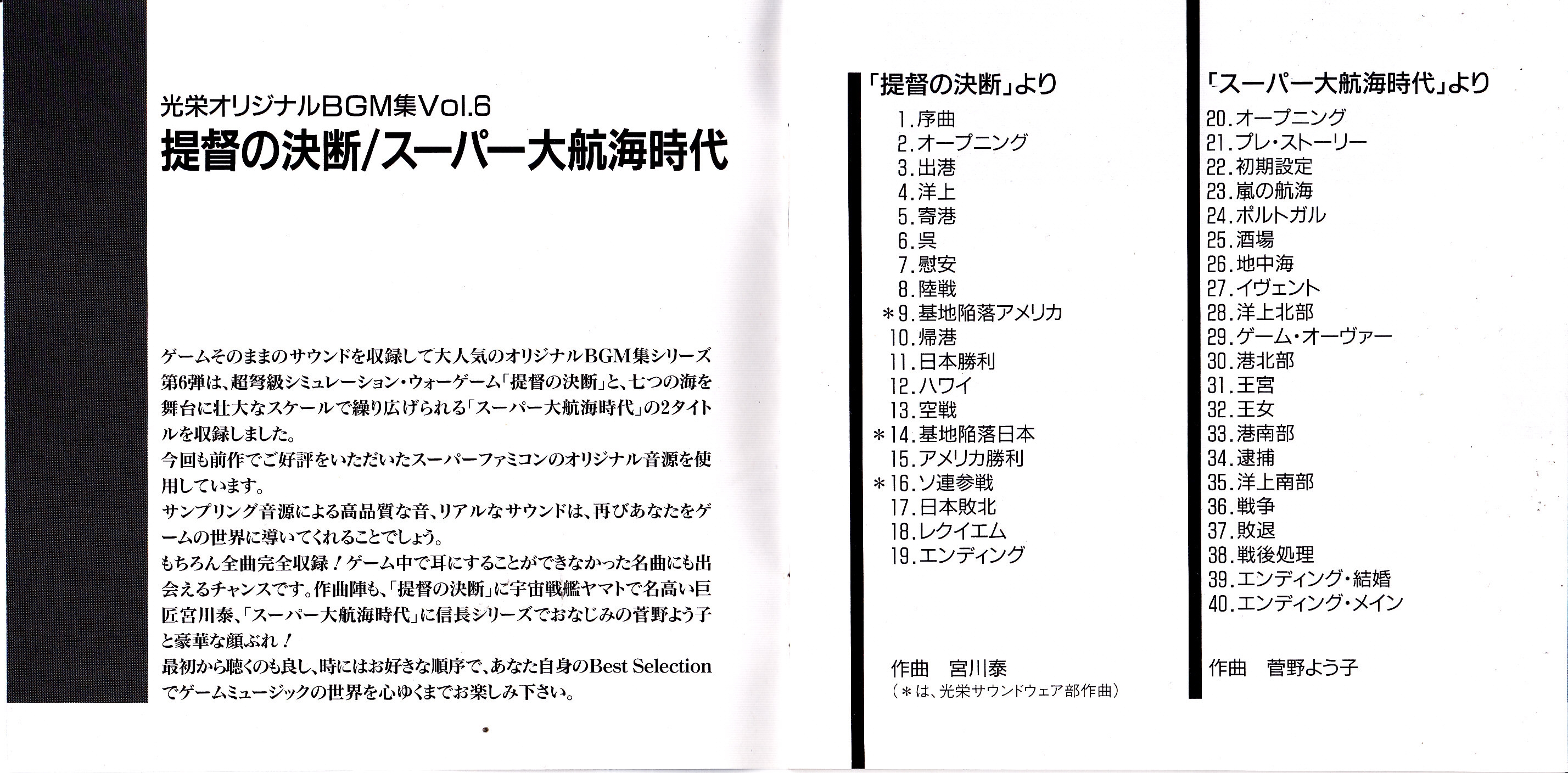 光栄オリジナルBGM集Vol.6
提督の決断/スーパー大航海時代

ゲームそのままのサウンドを収録して大人気のオリジナルBGM集シリーズ第6弾は、超弩級シミュレーション・ウォーゲーム「提督の決断」と、七つの海を舞台に壮大なスケールで繰り広げられる「スーパー大航海時代」の2タイトルを収録しました。
今回も前作でご好評をいただいたスーパーファミコンのオリジナル音源を使用しています。
サンプリング音源による高品質な音、リアルなサウンドは、再びあなたをゲームの世界に導いてくれることでしょう。
もちろん全曲完全収録！ゲーム中で耳にすることができなかった名曲にも出会えるチャンスです。作曲陣も、「提督の決断」に宇宙戦艦ヤマトで名高い巨匠宮川泰、「スーパー大航海時代」に信長シリーズでおなじみの菅野よう子と豪華な顔ぶれ！
最初から聴くのも良し、時にはお好きな順序で、あなた自身のBest Selectionでゲームミュージックの世界を心ゆくまでお楽しみ下さい。

「提督の決断」より
1.序曲
2.オープニング
3.出港
4.洋上
5.寄港
6.呉
7.慰安
8.陸戦
＊9.基地陥落アメリカ
10.帰港
11.日本勝利
12.ハワイ
13.空戦
＊14.基地陥落日本
15.アメリカ勝利
＊16.ソ連参戦
17.日本敗北
18.レクイエム
19.エンディング

作曲　宮川泰
（＊は、光栄サウンドウェア部作曲）

「スーパー大航海時代」より
20.オープニング
21.プレ・ストーリー
22.初期設定
23.嵐の航海
24.ポルトガル
25.酒場
26.地中海
27.イヴェント
28.洋上北部
29.ゲーム・オーヴァー
30.港北部
31.王宮
32.王女
33.港南部
34.逮捕
35.洋上南部
36.戦争
37.敗退
38.戦後処理
39.エンディング・結婚
40.エンディング・メイン

作曲　菅野よう子